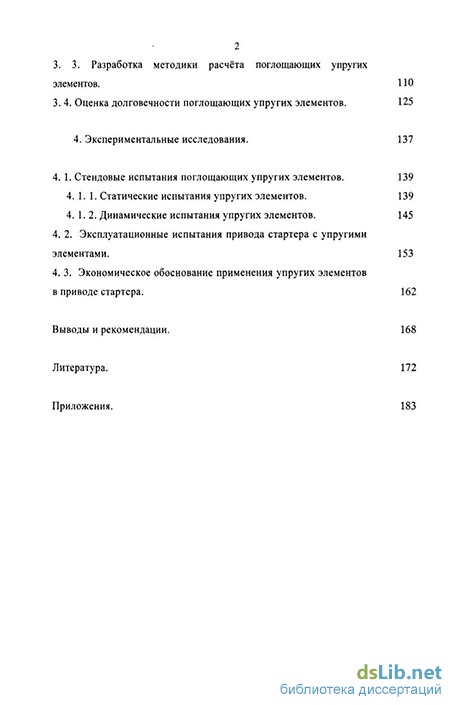 2

3. 3. Разработка методики расчёта поглощающих упругих элементов. 110

3. 4. Оценка долговечности поглощающих упругих элементов. 125

4. Экспериментальные исследования. 137

4. 1. Стендовые испытания поглощающих упругих элементов. 139

4. 1. 1. Статические испытания упругих элементов. 139

4. 1. 2. Динамические испытания упругих элементов. 145

4. 2. Эксплуатационные испытания привода стартера с упругими элементами. 153

4. 3. Экономическое обоснование применения упругих элементов в приводе стартера. 162

Выводы и рекомендации. 168

Литература. 172

Приложения. 183

dsLib.net
библиотека диссертаций